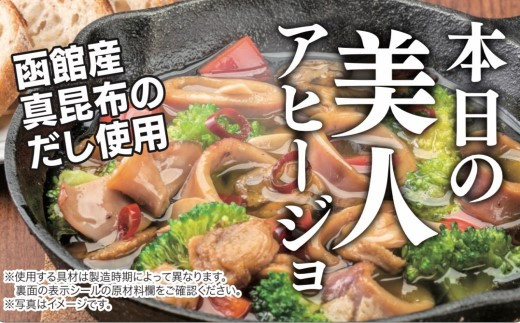 本日の美人アヒージョ

函館産
真昆布の
だし使用

※使用する具材は製造時期によって異なります。
裏面の表示シールの原材料欄をご確認ください。
※写真はイメージです。